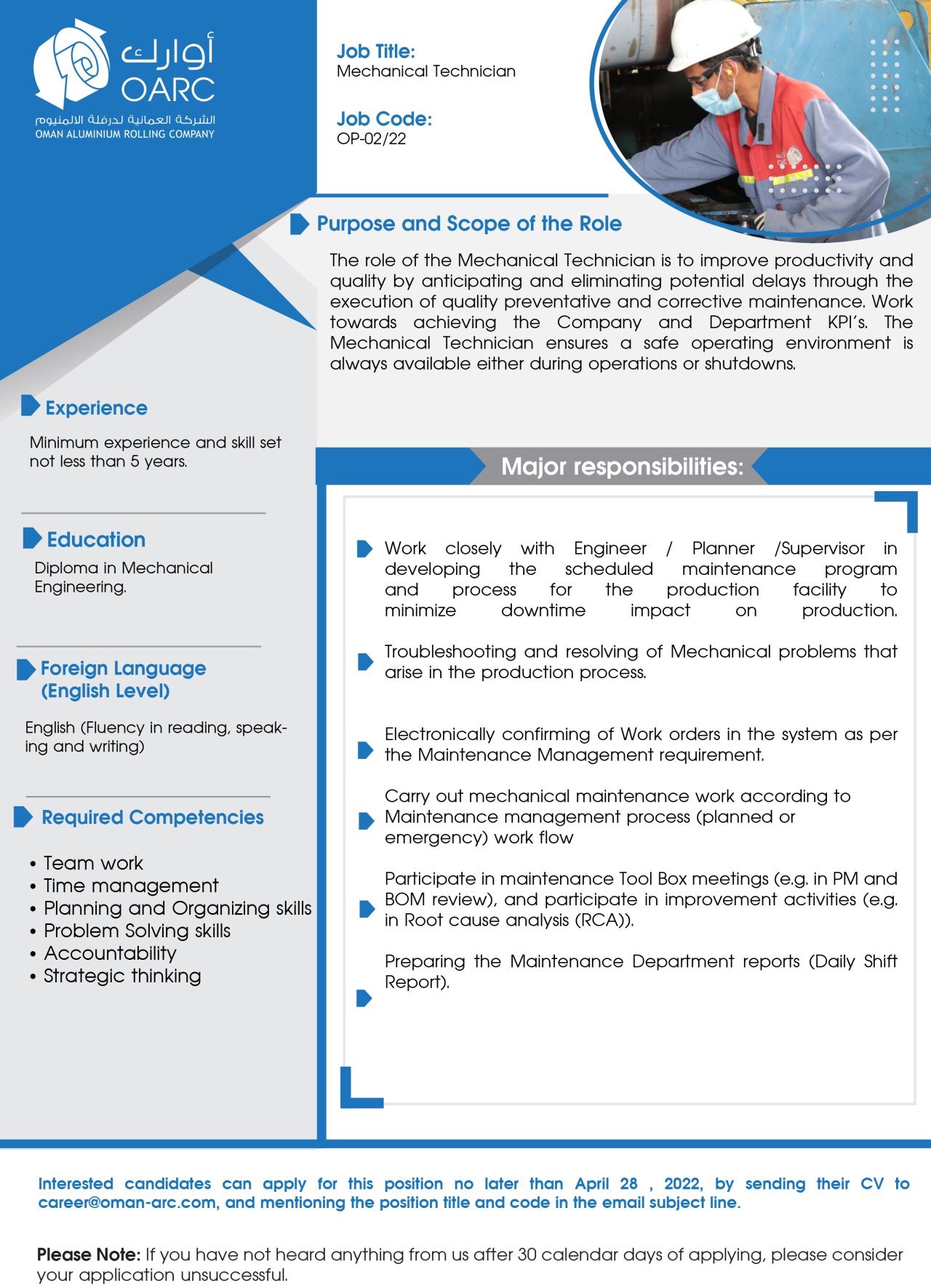 أوارك
OARC
الشركة العمانية لدرفلة الالمنيوم
OMAN ALUMINIUM ROLLING COMPANY

Job Title:
Mechanical Technician

Job Code:
OP-02/22

Purpose and Scope of the Role

The role of the Mechanical Technician is to improve productivity and quality by anticipating and eliminating potential delays through the execution of quality preventative and corrective maintenance. Work towards achieving the Company and Department KPI's. The Mechanical Technician ensures a safe operating environment is always available either during operations or shutdowns.

Experience

Minimum experience and skill set not less than 5 years.

Education

Diploma in Mechanical Engineering.

Foreign Language (English Level)

English (Fluency in reading, speaking and writing)

Required Competencies

• Team work
• Time management
• Planning and Organizing skills
• Problem Solving skills
• Accountability
• Strategic thinking

Major responsibilities:

Work closely with Engineer / Planner /Supervisor in developing the scheduled maintenance program and process for the production facility to minimize downtime impact on production.

Troubleshooting and resolving of Mechanical problems that arise in the production process.

Electronically confirming of Work orders in the system as per the Maintenance Management requirement.

Carry out mechanical maintenance work according to Maintenance management process (planned or emergency) work flow

Participate in maintenance Tool Box meetings (e.g. in PM and BOM review), and participate in improvement activities (e.g. in Root cause analysis (RCA)).

Preparing the Maintenance Department reports (Daily Shift Report).

Interested candidates can apply for this position no later than April 28 , 2022, by sending their CV to career@oman-arc.com, and mentioning the position title and code in the email subject line.

Please Note: If you have not heard anything from us after 30 calendar days of applying, please consider your application unsuccessful.